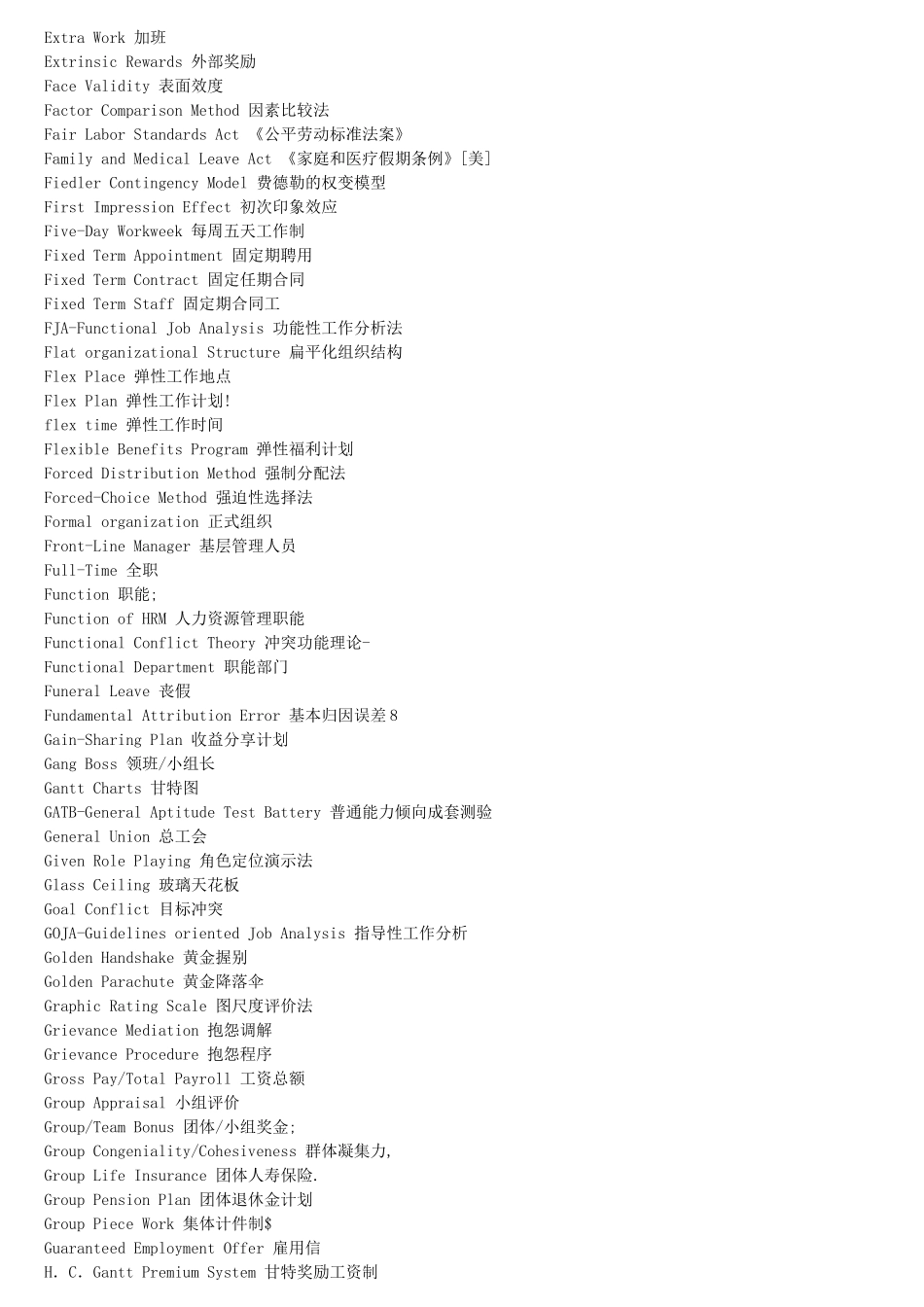 Extra Work 加班
Extrinsic Rewards 外部奖励
Face Validity 表面效度
Factor Comparison Method 因素比较法
Fair Labor Standards Act 《公平劳动标准法案》
Family and Medical Leave Act 《家庭和医疗假期条例》[美]
Fiedler Contingency Model 费德勒的权变模型
First Impression Effect 初次印象效应
Five-Day Workweek 每周五天工作制
Fixed Term Appointment 固定期聘用
Fixed Term Contract 固定任期合同
Fixed Term Staff 固定期合同工
FJA-Functional Job Analysis 功能性工作分析法
Flat organizational Structure 扁平化组织结构
Flex Place 弹性工作地点
Flex Plan 弹性工作计划!
flex time 弹性工作时间
Flexible Benefits Program 弹性福利计划
Forced Distribution Method 强制分配法
Forced-Choice Method 强迫性选择法
Formal organization 正式组织
Front-Line Manager 基层管理人员
Full-Time 全职
Function 职能;
Function of HRM 人力资源管理职能
Functional Conflict Theory 冲突功能理论-
Functional Department 职能部门
Funeral Leave 丧假
Fundamental Attribution Error 基本归因误差8
Gain-Sharing Plan 收益分享计划
Gang Boss 领班/小组长
Gantt Charts 甘特图
GATB-General Aptitude Test Battery 普通能力倾向成套测验
General Union 总工会
Given Role Playing 角色定位演示法
Glass Ceiling 玻璃天花板
Goal Conflict 目标冲突
GOJA-Guidelines oriented Job Analysis 指导性工作分析
Golden Handshake 黄金握别
Golden Parachute 黄金降落伞
Graphic Rating Scale 图尺度评价法
Grievance Mediation 抱怨调解
Grievance Procedure 抱怨程序
Gross Pay/Total Payroll 工资总额
Group Appraisal 小组评价
Group/Team Bonus 团体/小组奖金;
Group Congeniality/Cohesiveness 群体凝集力,
Group Life Insurance 团体人寿保险.
Group Pension Plan 团体退休金计划
Group Piece Work 集体计件制$
Guaranteed Employment Offer 雇用信
H. C. Gantt Premium System 甘特奖励工资制